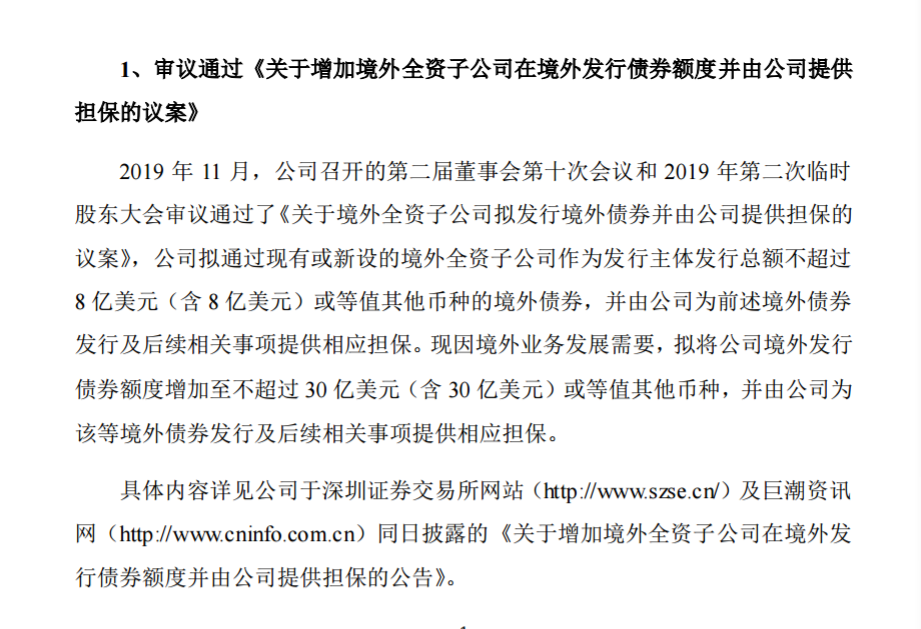 1、审议通过《关于增加境外全资子公司在境外发行债券额度并由公司提供担保的议案》

2019 年 11 月，公司召开的第二届董事会第十次会议和 2019 年第二次临时股东大会审议通过了《关于境外全资子公司拟发行境外债券并由公司提供担保的议案》，公司拟通过现有或新设的境外全资子公司作为发行主体发行总额不超过 8 亿美元（含 8 亿美元）或等值其他币种的境外债券，并由公司为前述境外债券发行及后续相关事项提供相应担保。现因境外业务发展需要，拟将公司境外发行债券额度增加至不超过 30 亿美元（含 30 亿美元）或等值其他币种，并由公司为该等境外债券发行及后续相关事项提供相应担保。

具体内容详见公司于深圳证券交易所网站（http://www.szse.cn/）及巨潮资讯网（http://www.cninfo.com.cn）同日披露的《关于增加境外全资子公司在境外发行债券额度并由公司提供担保的公告》。